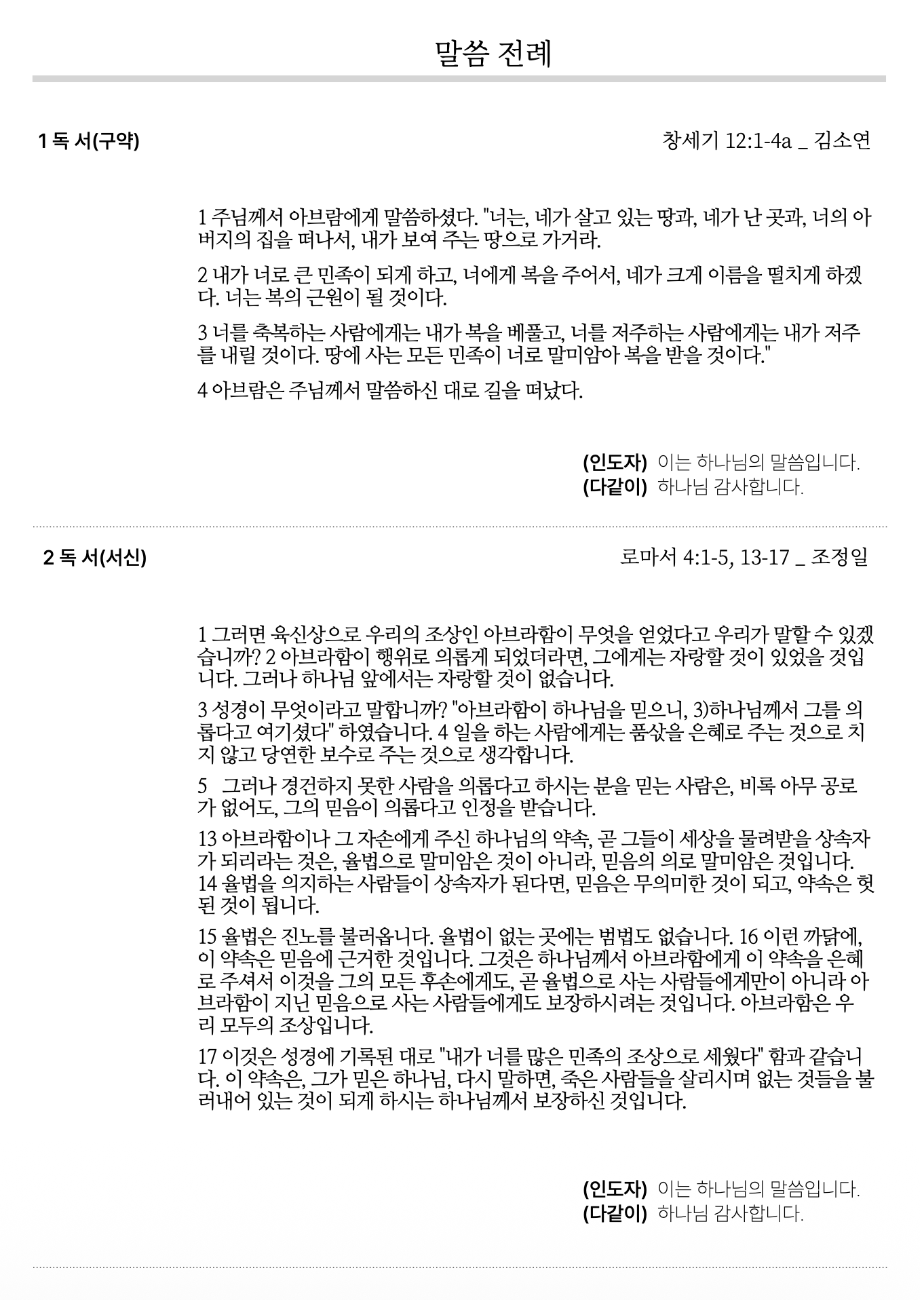 말씀 전례

1 독 서(구약)

창세기 12:1-4a _ 김소연

1 주님께서 아브람에게 말씀하셨다. "너는, 네가 살고 있는 땅과, 네가 난 곳과, 너의 아버지의 집을 떠나서, 내가 보여 주는 땅으로 가거라.

2 내가 너로 큰 민족이 되게 하고, 너에게 복을 주어서, 네가 크게 이름을 떨치게 하겠다. 너는 복의 근원이 될 것이다.

3 너를 축복하는 사람에게는 내가 복을 베풀고, 너를 저주하는 사람에게는 내가 저주를 내릴 것이다. 땅에 사는 모든 민족이 너로 말미암아 복을 받을 것이다."

4 아브람은 주님께서 말씀하신 대로 길을 떠났다.

(인도자) 이는 하나님의 말씀입니다.
(다같이) 하나님 감사합니다.

2 독 서(서신)

로마서 4:1-5, 13-17 _ 조정일

1 그러면 육신상으로 우리의 조상인 아브라함이 무엇을 얻었다고 우리가 말할 수 있겠습니까? 2 아브라함이 행위로 의롭게 되었더라면, 그에게는 자랑할 것이 있었을 것입니다. 그러나 하나님 앞에서는 자랑할 것이 없습니다.

3 성경이 무엇이라고 말합니까? "아브라함이 하나님을 믿으니, 3)하나님께서 그를 의롭다고 여기셨다" 하였습니다. 4 일을 하는 사람에게는 품삯을 은혜로 주는 것으로 치지 않고 당연한 보수로 주는 것으로 생각합니다.

5 그러나 경건하지 못한 사람을 의롭다고 하시는 분을 믿는 사람은, 비록 아무 공로가 없어도, 그의 믿음이 의롭다고 인정을 받습니다.

13 아브라함이나 그 자손에게 주신 하나님의 약속, 곧 그들이 세상을 물려받을 상속자가 되리라는 것은, 율법으로 말미암은 것이 아니라, 믿음의 의로 말미암은 것입니다. 14 율법을 의지하는 사람들이 상속자가 된다면, 믿음은 무의미한 것이 되고, 약속은 헛된 것이 됩니다.

15 율법은 진노를 불러옵니다. 율법이 없는 곳에는 범법도 없습니다. 16 이런 까닭에, 이 약속은 믿음에 근거한 것입니다. 그것은 하나님께서 아브라함에게 이 약속을 은혜로 주셔서 이것을 그의 모든 후손에게도, 곧 율법으로 사는 사람들에게만이 아니라 아브라함이 지닌 믿음으로 사는 사람들에게도 보장하시려는 것입니다. 아브라함은 우리 모두의 조상입니다.

17 이것은 성경에 기록된 대로 "내가 너를 많은 민족의 조상으로 세웠다" 함과 같습니다. 이 약속은, 그가 믿은 하나님, 다시 말하면, 죽은 사람들을 살리시며 없는 것들을 불러내어 있는 것이 되게 하시는 하나님께서 보장하신 것입니다.

(인도자) 이는 하나님의 말씀입니다.
(다같이) 하나님 감사합니다.